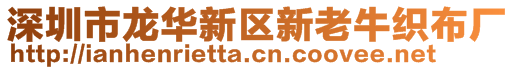 深圳市龙华新区新老牛织布厂
http://ianhenrietta.cn.coovee.net